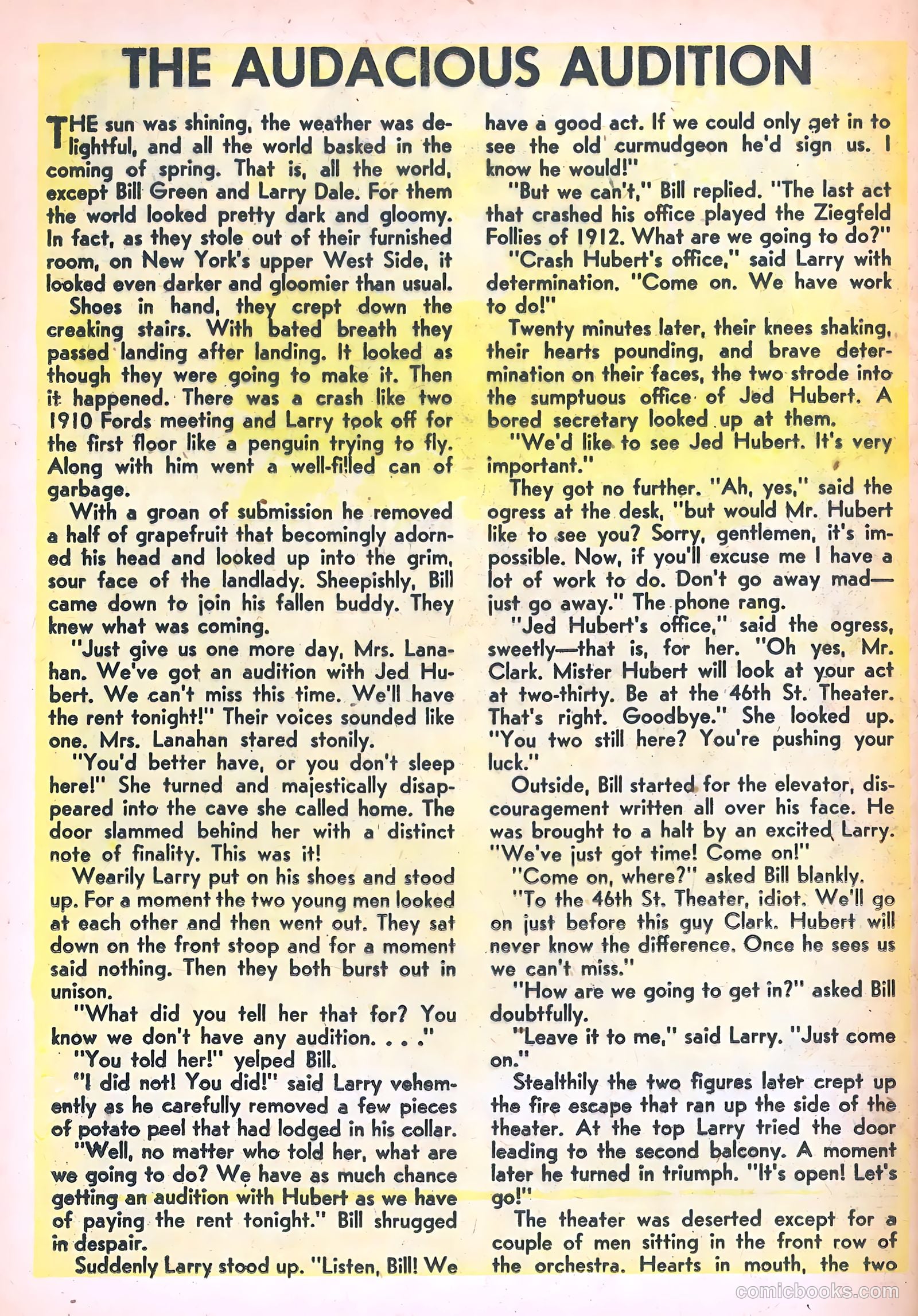 THE AUDACIOUS AUDITION

THE sun was shining, the weather was delightful, and all the world basked in the coming of spring. That is, all the world, except Bill Green and Larry Dale. For them the world looked pretty dark and gloomy. In fact, as they stole out of their furnished room, on New York's upper West Side, it looked even darker and gloomier than usual.

Shoes in hand, they crept down the creaking stairs. With bated breath they passed landing after landing. It looked as though they were going to make it. Then it happened. There was a crash like two 1910 Fords meeting and Larry took off for the first floor like a penguin trying to fly. Along with him went a well-filled can of garbage.

With a groan of submission he removed a half of grapefruit that becomingly adorned his head and looked up into the grim, sour face of the landlady. Sheepishly, Bill came down to join his fallen buddy. They knew what was coming.

"Just give us one more day, Mrs. Lanahan. We've got an audition with Jed Hubert. We can't miss this time. We'll have the rent tonight!" Their voices sounded like one. Mrs. Lanahan stared stonily.

"You'd better have, or you don't sleep here!" She turned and majestically disappeared into the cave she called home. The door slammed behind her with a distinct note of finality. This was it!

Wearily Larry put on his shoes and stood up. For a moment the two young men looked at each other and then went out. They sat down on the front stoop and for a moment said nothing. Then they both burst out in unison.

"What did you tell her that for? You know we don't have any audition. . . ."

"You told her!" yelped Bill.

"I did not! You did!" said Larry vehemently as he carefully removed a few pieces of potato peel that had lodged in his collar.

"Well, no matter who told her, what are we going to do? We have as much chance getting an audition with Hubert as we have of paying the rent tonight." Bill shrugged in despair.

Suddenly Larry stood up. "Listen, Bill! We have a good act. If we could only get in to see the old curmudgeon he'd sign us. I know he would!"

"But we can't," Bill replied. "The last act that crashed his office played the Ziegfeld Follies of 1912. What are we going to do?"

"Crash Hubert's office," said Larry with determination. "Come on. We have work to do!"

Twenty minutes later, their knees shaking, their hearts pounding, and brave determination on their faces, the two strode into the sumptuous office of Jed Hubert. A bored secretary looked up at them.

"We'd like to see Jed Hubert. It's very important."

They got no further. "Ah, yes," said the ogress at the desk, "but would Mr. Hubert like to see you? Sorry, gentlemen, it's impossible. Now, if you'll excuse me I have a lot of work to do. Don't go away mad—just go away." The phone rang.

"Jed Hubert's office," said the ogress, sweetly—that is, for her. "Oh yes, Mr. Clark. Mister Hubert will look at your act at two-thirty. Be at the 46th St. Theater. That's right. Goodbye." She looked up. "You two still here? You're pushing your luck."

Outside, Bill started for the elevator, discouragement written all over his face. He was brought to a halt by an excited Larry. "We've just got time! Come on!"

"Come on, where?" asked Bill blankly.

"To the 46th St. Theater, idiot. We'll go on just before this guy Clark. Hubert will never know the difference. Once he sees us we can't miss."

"How are we going to get in?" asked Bill doubtfully.

"Leave it to me," said Larry. "Just come on."

Stealthily the two figures later crept up the fire escape that ran up the side of the theater. At the top Larry tried the door leading to the second balcony. A moment later he turned in triumph. "It's open! Let's go!"

The theater was deserted except for a couple of men sitting in the front row of the orchestra. Hearts in mouth, the two

comicbooks.com